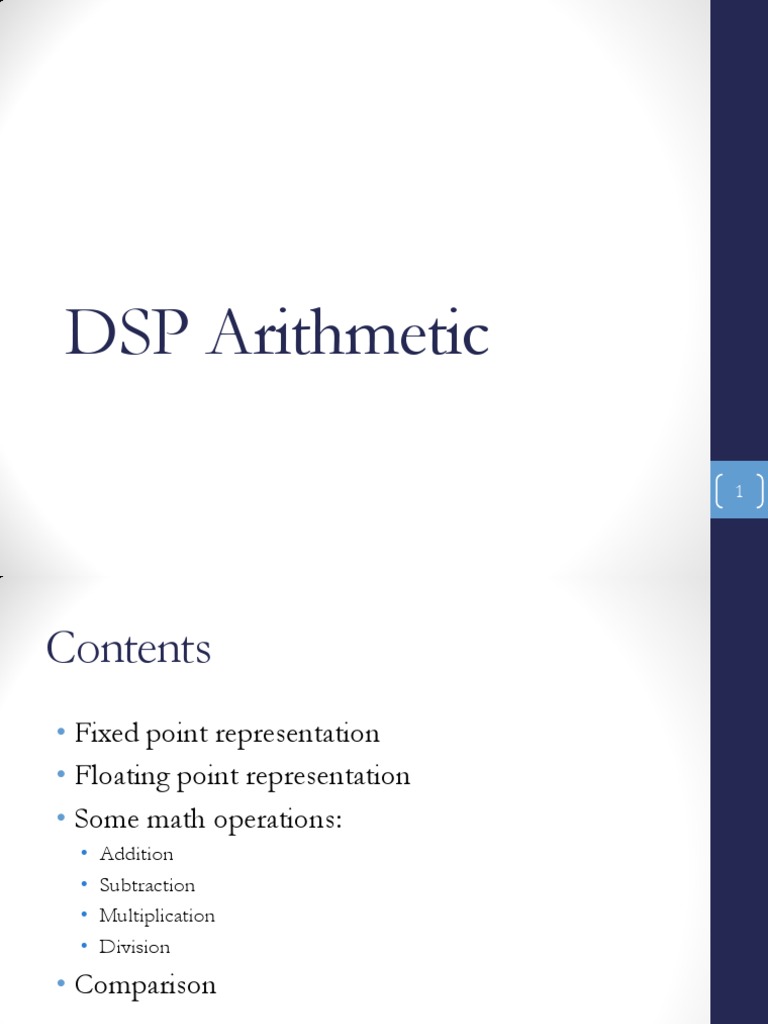 DSP Arithmetic

1

Contents

• Fixed point representation
• Floating point representation
• Some math operations:
• Addition
• Subtraction
• Multiplication
• Division
• Comparison